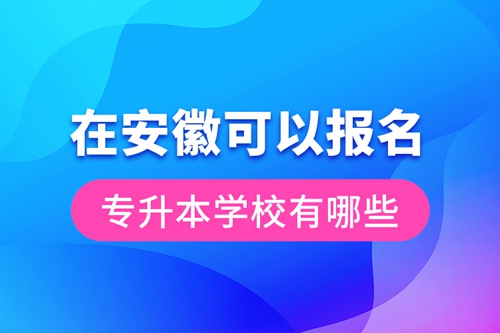 在安徽可以报名

专升本学校有哪些